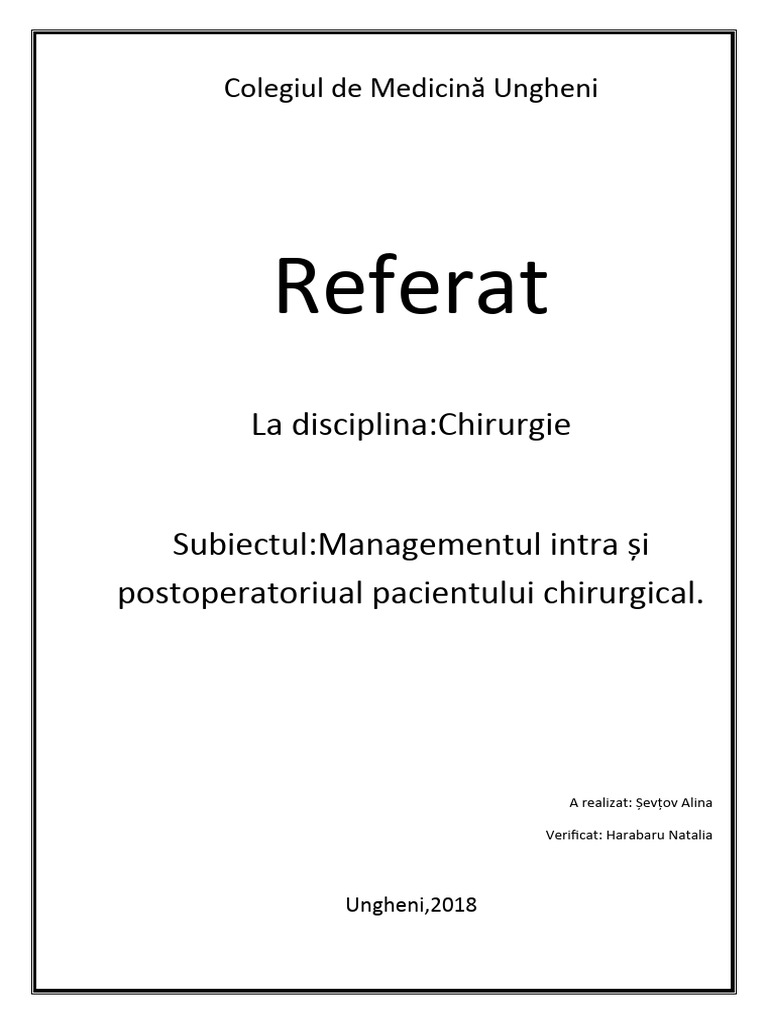 Colegiul de Medicină Ungheni

Referat

La disciplina:Chirurgie

Subiectul:Managementul intra și postoperatoriual pacientului chirurgical.

A realizat: Șevțov Alina

Verificat: Harabaru Natalia

Ungheni,2018